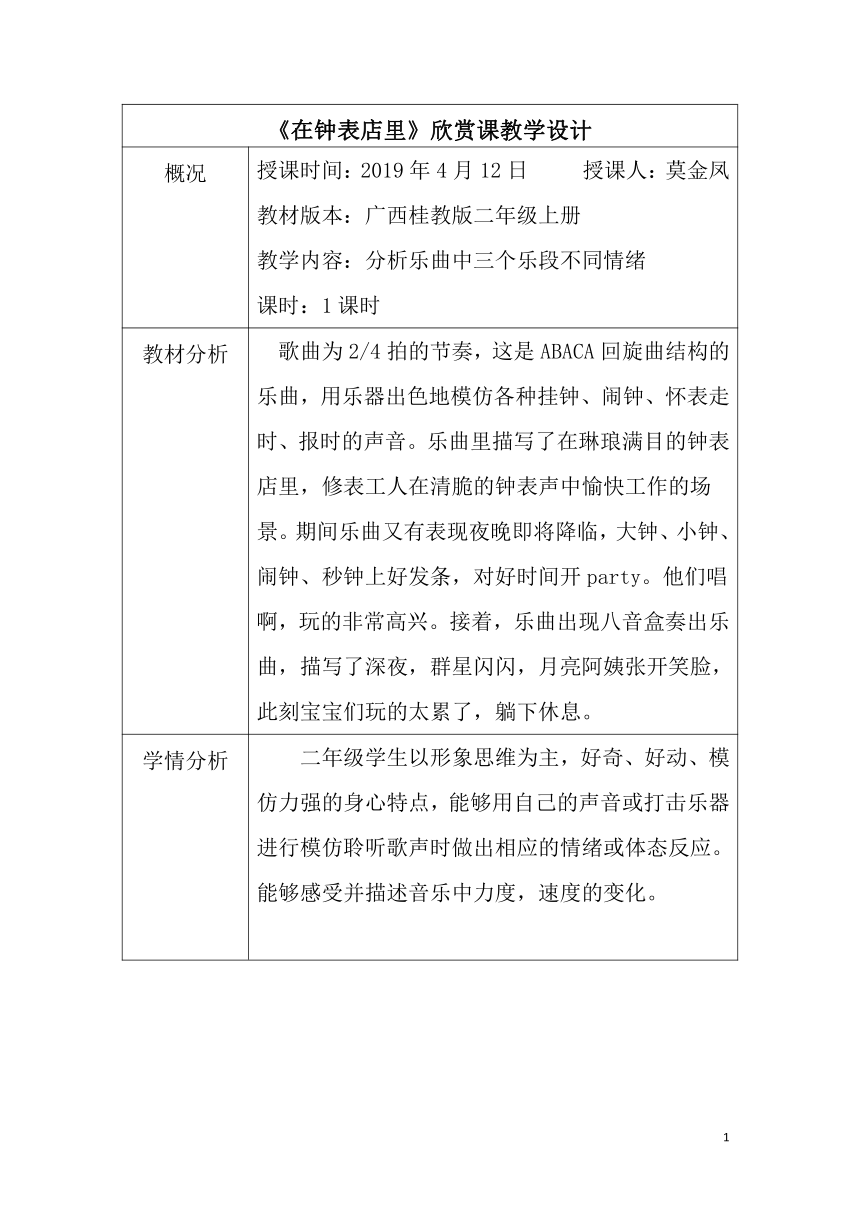 | 《在钟表店里》欣赏课教学设计 | |
|---|---|
| 概况 | 授课时间：2019 年 4 月 12 日　　授课人：莫金凤<br>教材版本：广西桂教版二年级上册<br>教学内容：分析乐曲中三个乐段不同情绪<br>课时：1 课时 |
| 教材分析 | 歌曲为 2/4 拍的节奏，这是 ABACA 回旋曲结构的乐曲，用乐器出色地模仿各种挂钟、闹钟、怀表走时、报时的声音。乐曲里描写了在琳琅满目的钟表店里，修表工人在清脆的钟表声中愉快工作的场景。期间乐曲又有表现夜晚即将降临，大钟、小钟、闹钟、秒钟上好发条，对好时间开 party。他们唱啊，玩的非常高兴。接着，乐曲出现八音盒奏出乐曲，描写了深夜，群星闪闪，月亮阿姨张开笑脸，此刻宝宝们玩的太累了，躺下休息。 |
| 学情分析 | 二年级学生以形象思维为主，好奇、好动、模仿力强的身心特点，能够用自己的声音或打击乐器进行模仿聆听歌声时做出相应的情绪或体态反应。能够感受并描述音乐中力度，速度的变化。 |

1